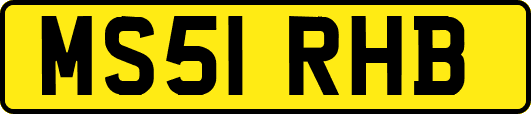 MS51 RHB